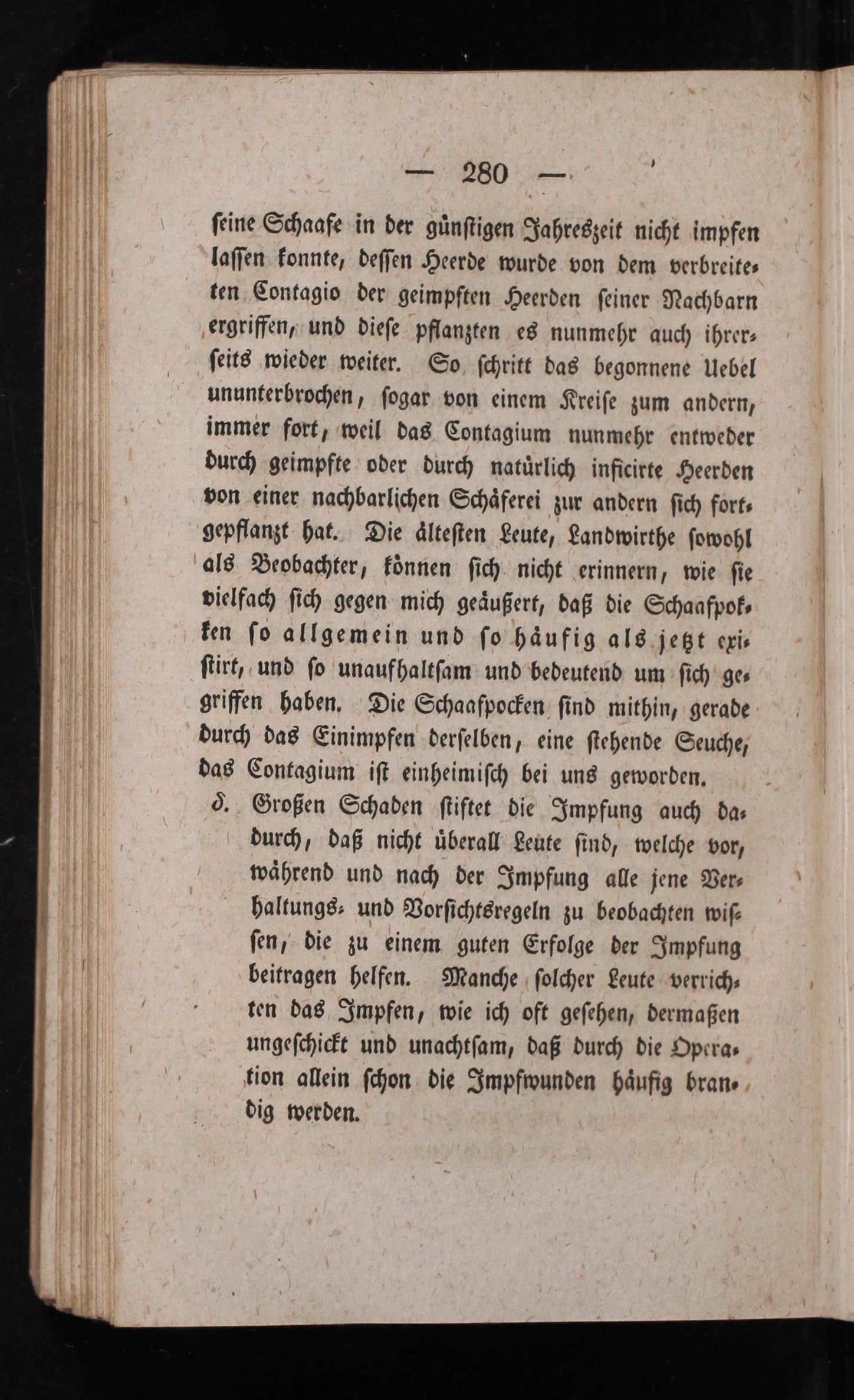 — 280 —

seine Schaafe in der günstigen Jahreszeit nicht impfen lassen konnte, dessen Heerde wurde von dem verbreiteten Contagio der geimpften Heerden seiner Nachbarn ergriffen, und diese pflanzten es nunmehr auch ihrerseits wieder weiter. So schritt das begonnene Uebel ununterbrochen, sogar von einem Kreise zum andern, immer fort, weil das Contagium nunmehr entweder durch geimpfte oder durch natürlich inficirte Heerden von einer nachbarlichen Schäferei zur andern sich fortgepflanzt hat. Die ältesten Leute, Landwirthe sowohl als Beobachter, können sich nicht erinnern, wie sie vielfach sich gegen mich geäußert, daß die Schaafpokken so allgemein und so häufig als jetzt existirt, und so unaufhaltsam und bedeutend um sich gegriffen haben. Die Schaafpocken sind mithin, gerade durch das Einimpfen derselben, eine stehende Seuche, das Contagium ist einheimisch bei uns geworden.

δ. Großen Schaden stiftet die Impfung auch dadurch, daß nicht überall Leute sind, welche vor, während und nach der Impfung alle jene Verhaltungs- und Vorsichtsregeln zu beobachten wissen, die zu einem guten Erfolge der Impfung beitragen helfen. Manche solcher Leute verrichten das Impfen, wie ich oft gesehen, dermaßen ungeschickt und unachtsam, daß durch die Operation allein schon die Impfwunden häufig brandig werden.